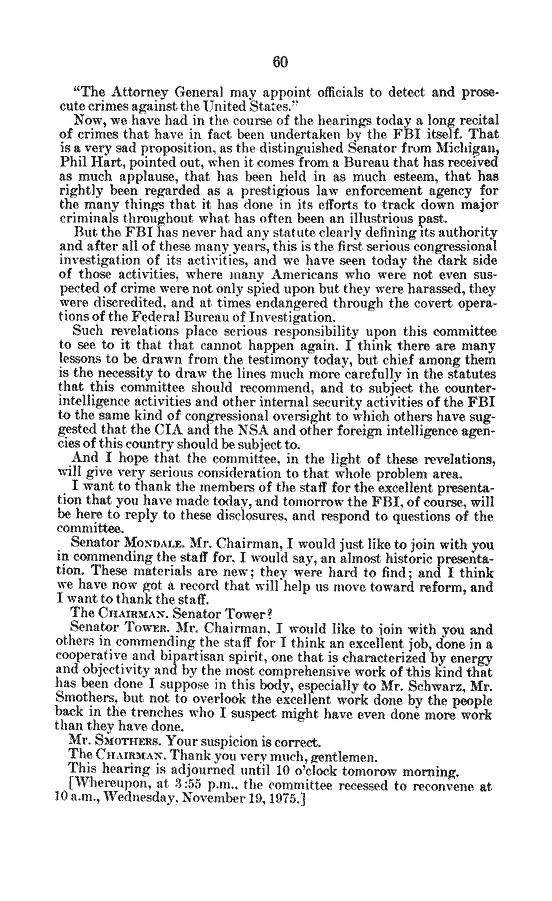 60

"The Attorney General may appoint officials to detect and prosecute crimes against the United States."

Now, we have had in the course of the hearings today a long recital of crimes that have in fact been undertaken by the FBI itself. That is a very sad proposition, as the distinguished Senator from Michigan, Phil Hart, pointed out, when it comes from a Bureau that has received as much applause, that has been held in as much esteem, that has rightly been regarded as a prestigious law enforcement agency for the many things that it has done in its efforts to track down major criminals throughout what has often been an illustrious past.

But the FBI has never had any statute clearly defining its authority and after all of these many years, this is the first serious congressional investigation of its activities, and we have seen today the dark side of those activities, where many Americans who were not even suspected of crime were not only spied upon but they were harassed, they were discredited, and at times endangered through the covert operations of the Federal Bureau of Investigation.

Such revelations place serious responsibility upon this committee to see to it that that cannot happen again. I think there are many lessons to be drawn from the testimony today, but chief among them is the necessity to draw the lines much more carefully in the statutes that this committee should recommend, and to subject the counterintelligence activities and other internal security activities of the FBI to the same kind of congressional oversight to which others have suggested that the CIA and the NSA and other foreign intelligence agencies of this country should be subject to.

And I hope that the committee, in the light of these revelations, will give very serious consideration to that whole problem area.

I want to thank the members of the staff for the excellent presentation that you have made today, and tomorrow the FBI, of course, will be here to reply to these disclosures, and respond to questions of the committee.

Senator MONDALE. Mr. Chairman, I would just like to join with you in commending the staff for, I would say, an almost historic presentation. These materials are new; they were hard to find; and I think we have now got a record that will help us move toward reform, and I want to thank the staff.

The CHAIRMAN. Senator Tower?

Senator TOWER. Mr. Chairman, I would like to join with you and others in commending the staff for I think an excellent job, done in a cooperative and bipartisan spirit, one that is characterized by energy and objectivity and by the most comprehensive work of this kind that has been done I suppose in this body, especially to Mr. Schwarz, Mr. Smothers, but not to overlook the excellent work done by the people back in the trenches who I suspect might have even done more work than they have done.

Mr. SMOTHERS. Your suspicion is correct.

The CHAIRMAN. Thank you very much, gentlemen.

This hearing is adjourned until 10 o'clock tomorow morning.

[Whereupon, at 3:55 p.m., the committee recessed to reconvene at 10 a.m., Wednesday, November 19, 1975.]